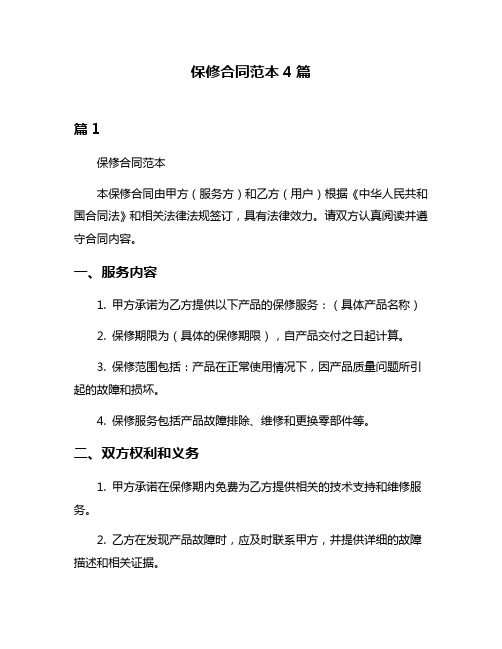 保修合同范本 4 篇

篇 1

保修合同范本

本保修合同由甲方（服务方）和乙方（用户）根据《中华人民共和国合同法》和相关法律法规签订，具有法律效力。请双方认真阅读并遵守合同内容。

一、服务内容

1. 甲方承诺为乙方提供以下产品的保修服务：（具体产品名称）

2. 保修期限为（具体的保修期限），自产品交付之日起计算。

3. 保修范围包括：产品在正常使用情况下，因产品质量问题所引起的故障和损坏。

4. 保修服务包括产品故障排除、维修和更换零部件等。

二、双方权利和义务

1. 甲方承诺在保修期内免费为乙方提供相关的技术支持和维修服务。

2. 乙方在发现产品故障时，应及时联系甲方，并提供详细的故障描述和相关证据。